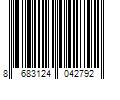 8 683124 042792